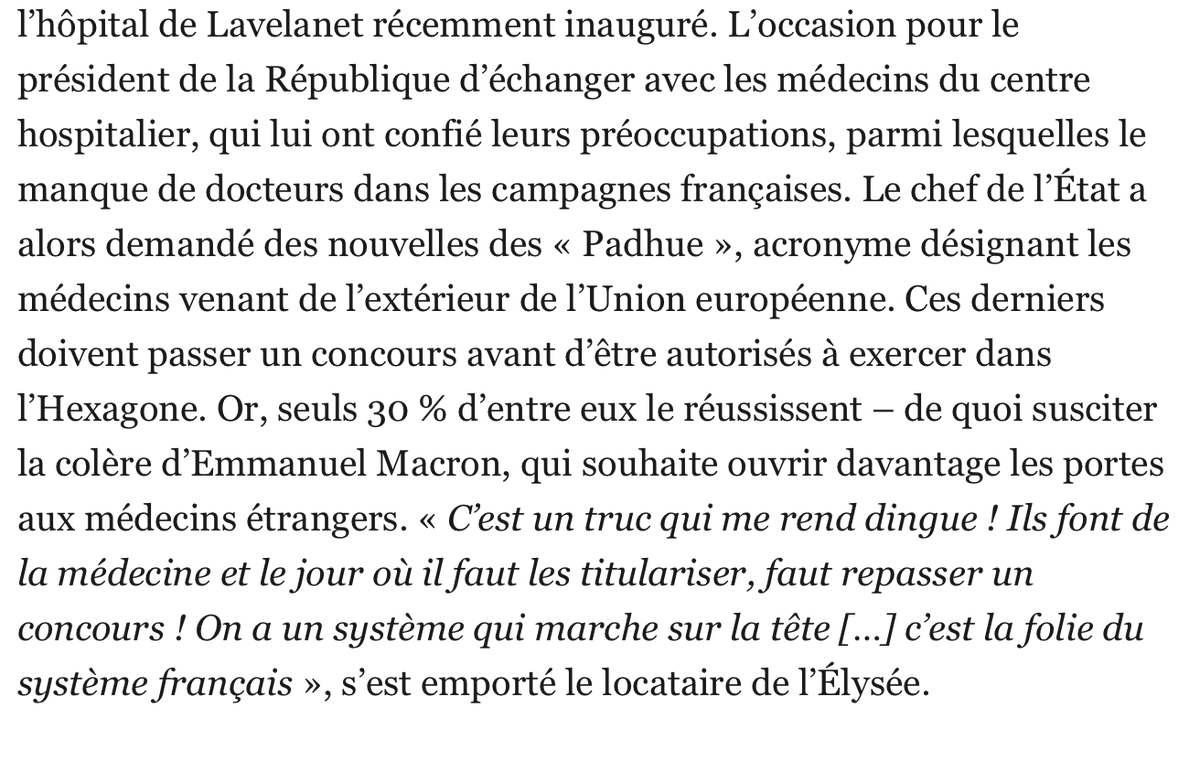 l’hôpital de Lavelanet récemment inauguré. L’occasion pour le président de la République d’échanger avec les médecins du centre hospitalier, qui lui ont confié leurs préoccupations, parmi lesquelles le manque de docteurs dans les campagnes françaises. Le chef de l’État a alors demandé des nouvelles des « Padhue », acronyme désignant les médecins venant de l’extérieur de l’Union européenne. Ces derniers doivent passer un concours avant d’être autorisés à exercer dans l’Hexagone. Or, seuls 30 % d’entre eux le réussissent – de quoi susciter la colère d’Emmanuel Macron, qui souhaite ouvrir davantage les portes aux médecins étrangers. « C’est un truc qui me rend dingue ! Ils font de la médecine et le jour où il faut les titulariser, faut repasser un concours ! On a un système qui marche sur la tête [...] c’est la folie du système français », s’est emporté le locataire de l’Élysée.